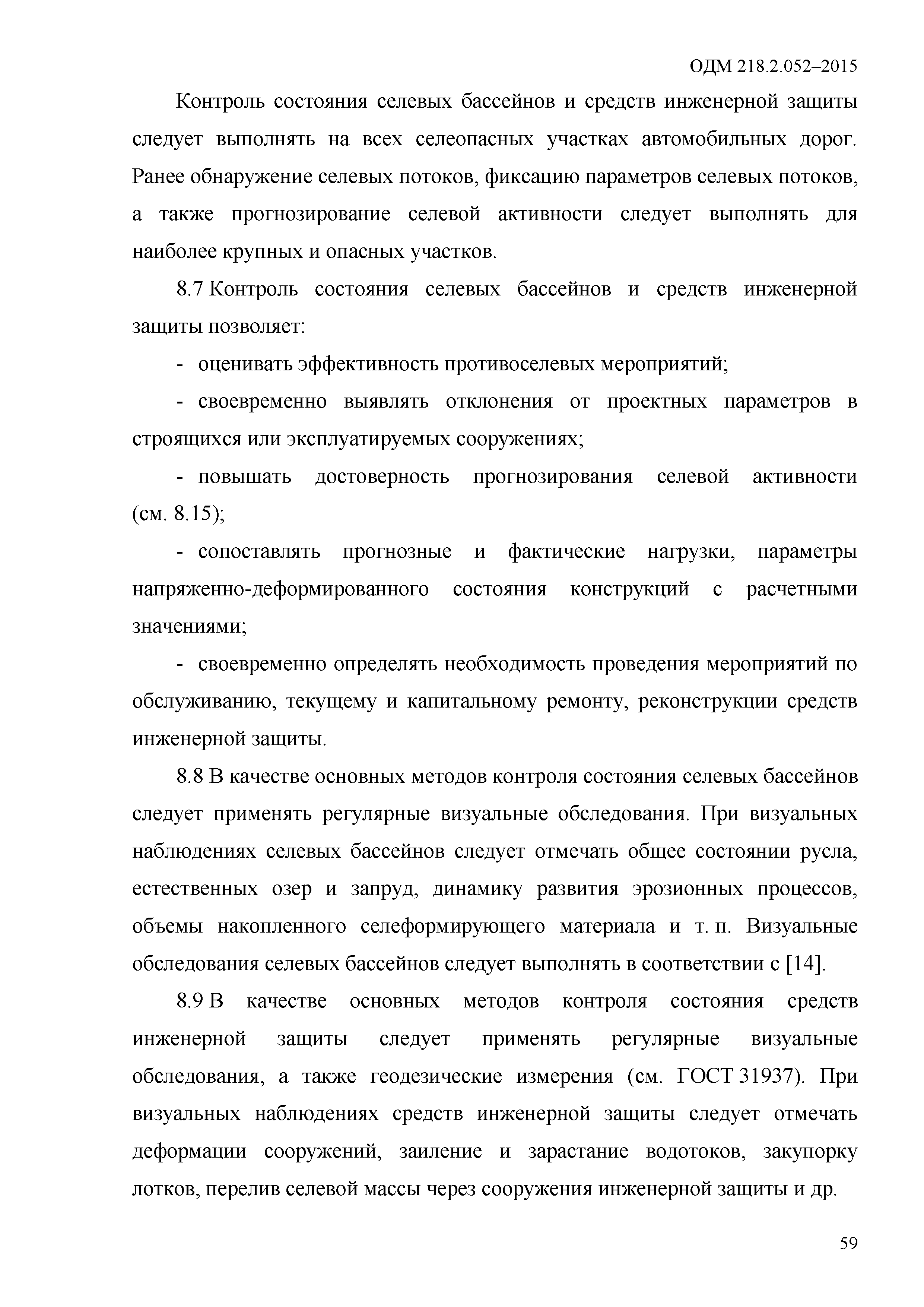 ОДМ 218.2.052–2015

Контроль состояния селевых бассейнов и средств инженерной защиты следует выполнять на всех селеопасных участках автомобильных дорог. Ранее обнаружение селевых потоков, фиксацию параметров селевых потоков, а также прогнозирование селевой активности следует выполнять для наиболее крупных и опасных участков.

8.7 Контроль состояния селевых бассейнов и средств инженерной защиты позволяет:

- оценивать эффективность противоселевых мероприятий;

- своевременно выявлять отклонения от проектных параметров в строящихся или эксплуатируемых сооружениях;

- повышать достоверность прогнозирования селевой активности (см. 8.15);

- сопоставлять прогнозные и фактические нагрузки, параметры напряженно-деформированного состояния конструкций с расчетными значениями;

- своевременно определять необходимость проведения мероприятий по обслуживанию, текущему и капитальному ремонту, реконструкции средств инженерной защиты.

8.8 В качестве основных методов контроля состояния селевых бассейнов следует применять регулярные визуальные обследования. При визуальных наблюдениях селевых бассейнов следует отмечать общее состоянии русла, естественных озер и запруд, динамику развития эрозионных процессов, объемы накопленного селеформирующего материала и т. п. Визуальные обследования селевых бассейнов следует выполнять в соответствии с [14].

8.9 В качестве основных методов контроля состояния средств инженерной защиты следует применять регулярные визуальные обследования, а также геодезические измерения (см. ГОСТ 31937). При визуальных наблюдениях средств инженерной защиты следует отмечать деформации сооружений, заиление и зарастание водотоков, закупорку лотков, перелив селевой массы через сооружения инженерной защиты и др.

59